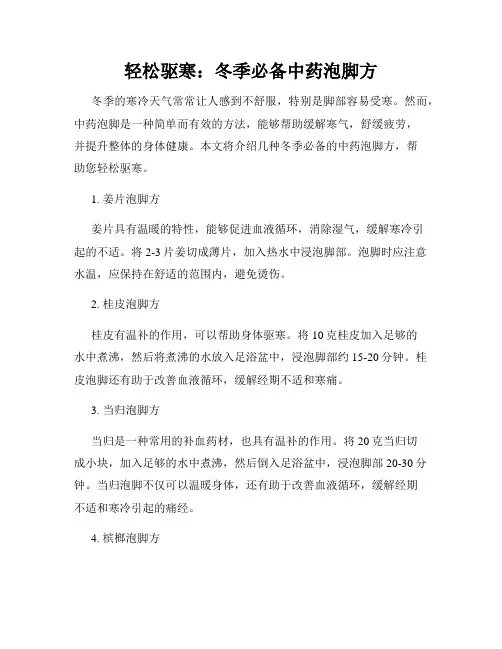 轻松驱寒：冬季必备中药泡脚方

冬季的寒冷天气常常让人感到不舒服，特别是脚部容易受寒。然而，中药泡脚是一种简单而有效的方法，能够帮助缓解寒气，舒缓疲劳，并提升整体的身体健康。本文将介绍几种冬季必备的中药泡脚方，帮助您轻松驱寒。

1. 姜片泡脚方

姜片具有温暖的特性，能够促进血液循环，消除湿气，缓解寒冷引起的不适。将 2-3 片姜切成薄片，加入热水中浸泡脚部。泡脚时应注意水温，应保持在舒适的范围内，避免烫伤。

2. 桂皮泡脚方

桂皮有温补的作用，可以帮助身体驱寒。将 10 克桂皮加入足够的水中煮沸，然后将煮沸的水放入足浴盆中，浸泡脚部约 15-20 分钟。桂皮泡脚还有助于改善血液循环，缓解经期不适和寒痛。

3. 当归泡脚方

当归是一种常用的补血药材，也具有温补的作用。将 20 克当归切成小块，加入足够的水中煮沸，然后倒入足浴盆中，浸泡脚部 20-30 分钟。当归泡脚不仅可以温暖身体，还有助于改善血液循环，缓解经期不适和寒冷引起的痛经。

4. 槟榔泡脚方